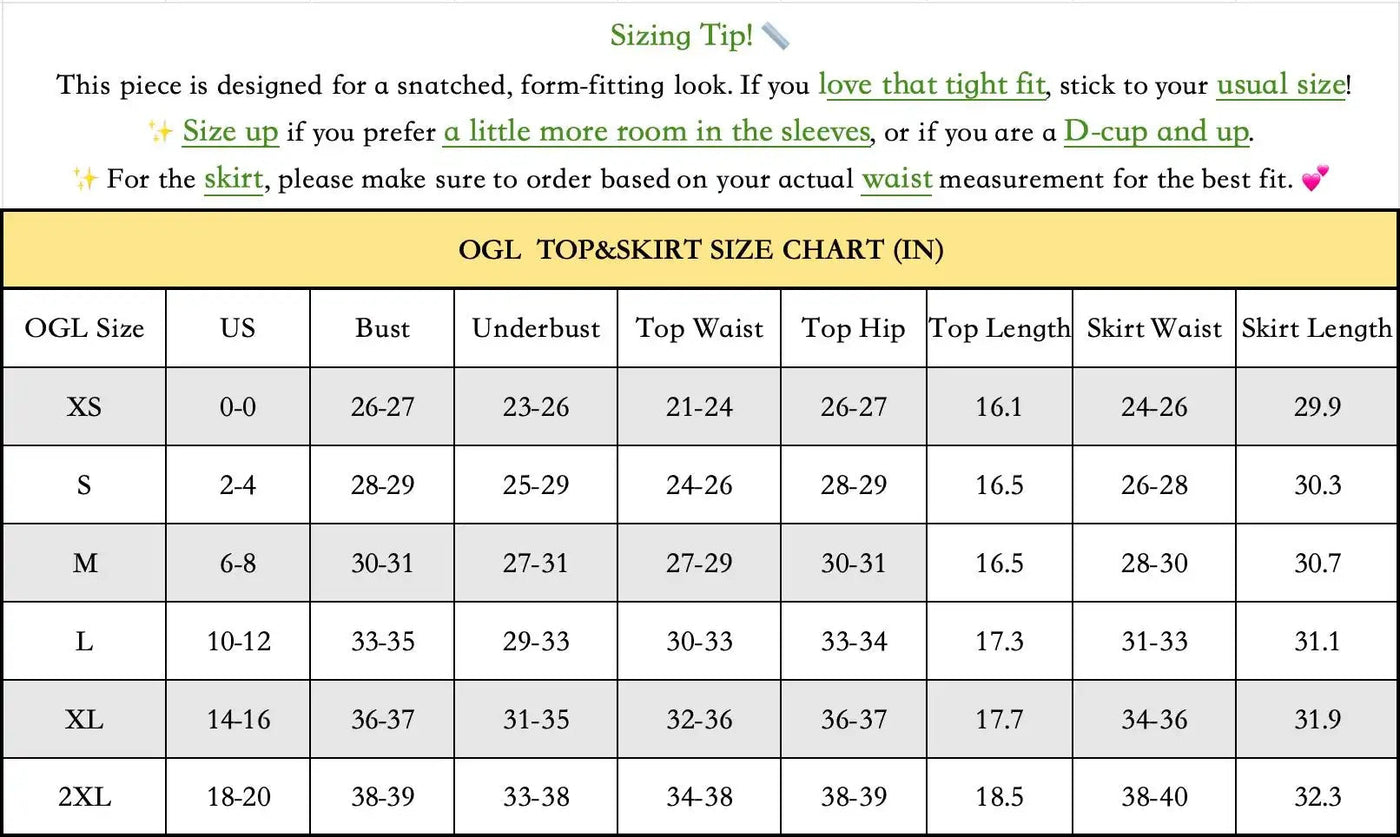 Sizing Tip! 📏

This piece is designed for a snatched, form-fitting look. If you love that tight fit, stick to your usual size!

✨ Size up if you prefer a little more room in the sleeves, or if you are a D-cup and up.

✨ For the skirt, please make sure to order based on your actual waist measurement for the best fit. 💕

OGL TOP&SKIRT SIZE CHART (IN)

| OGL Size | US | Bust | Underbust | Top Waist | Top Hip | Top Length | Skirt Waist | Skirt Length |
|---|---|---|---|---|---|---|---|---|
| XS | 0-0 | 26-27 | 23-26 | 21-24 | 26-27 | 16.1 | 24-26 | 29.9 |
| S | 2-4 | 28-29 | 25-29 | 24-26 | 28-29 | 16.5 | 26-28 | 30.3 |
| M | 6-8 | 30-31 | 27-31 | 27-29 | 30-31 | 16.5 | 28-30 | 30.7 |
| L | 10-12 | 33-35 | 29-33 | 30-33 | 33-34 | 17.3 | 31-33 | 31.1 |
| XL | 14-16 | 36-37 | 31-35 | 32-36 | 36-37 | 17.7 | 34-36 | 31.9 |
| 2XL | 18-20 | 38-39 | 33-38 | 34-38 | 38-39 | 18.5 | 38-40 | 32.3 |